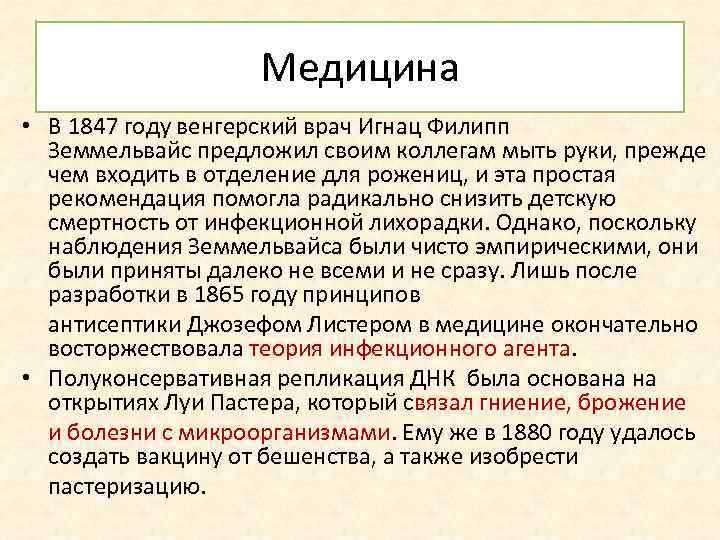 Медицина

• В 1847 году венгерский врач Игнац Филипп Земмельвайс предложил своим коллегам мыть руки, прежде чем входить в отделение для рожениц, и эта простая рекомендация помогла радикально снизить детскую смертность от инфекционной лихорадки. Однако, поскольку наблюдения Земмельвайса были чисто эмпирическими, они были приняты далеко не всеми и не сразу. Лишь после разработки в 1865 году принципов

антисептики Джозефом Листером в медицине окончательно восторжествовала теория инфекционного агента.

• Полуконсервативная репликация ДНК была основана на открытиях Луи Пастера, который связал гниение, брожение и болезни с микроорганизмами. Ему же в 1880 году удалось создать вакцину от бешенства, а также изобрести пастеризацию.